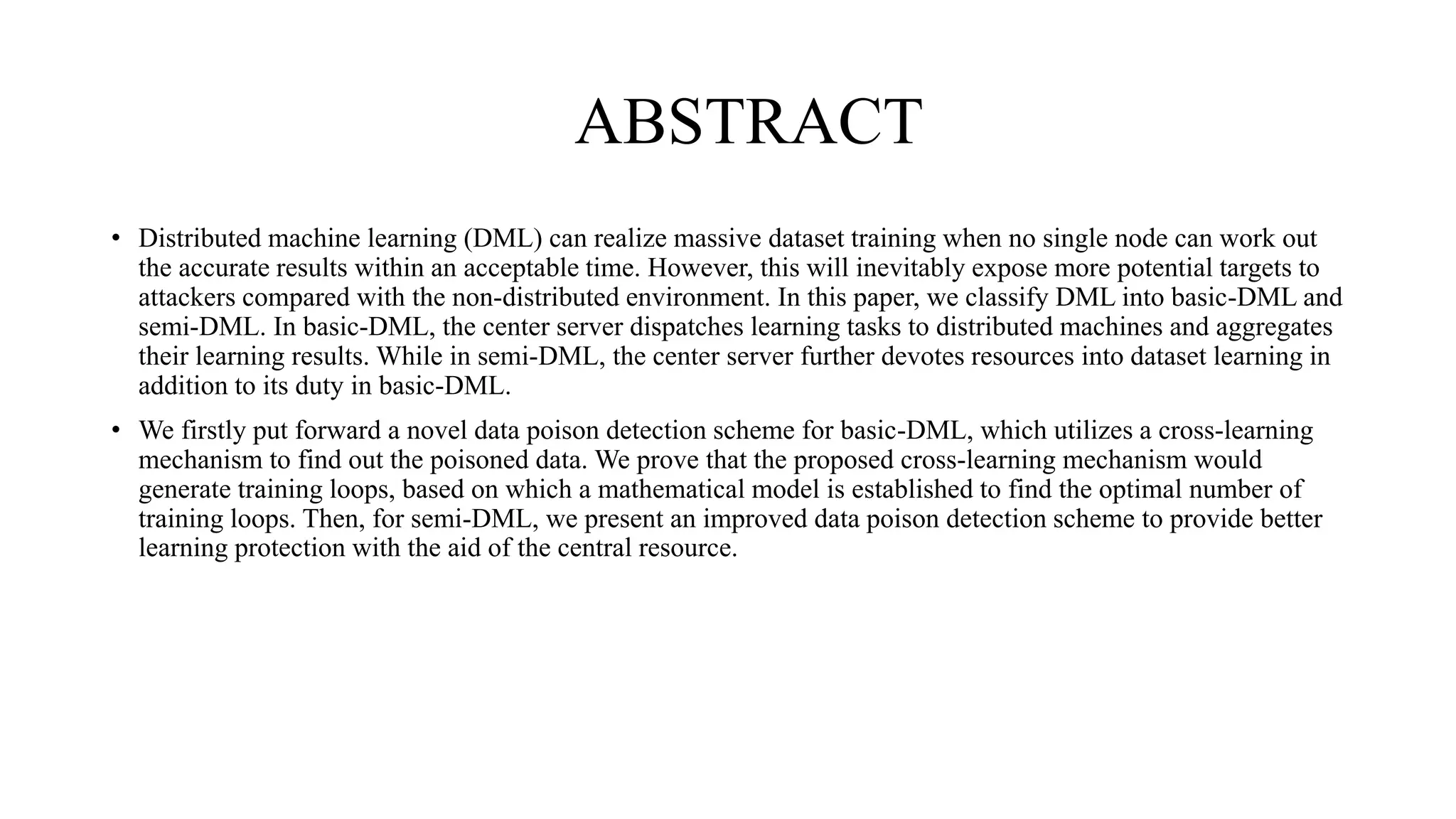 ABSTRACT

• Distributed machine learning (DML) can realize massive dataset training when no single node can work out the accurate results within an acceptable time. However, this will inevitably expose more potential targets to attackers compared with the non-distributed environment. In this paper, we classify DML into basic-DML and semi-DML. In basic-DML, the center server dispatches learning tasks to distributed machines and aggregates their learning results. While in semi-DML, the center server further devotes resources into dataset learning in addition to its duty in basic-DML.

• We firstly put forward a novel data poison detection scheme for basic-DML, which utilizes a cross-learning mechanism to find out the poisoned data. We prove that the proposed cross-learning mechanism would generate training loops, based on which a mathematical model is established to find the optimal number of training loops. Then, for semi-DML, we present an improved data poison detection scheme to provide better learning protection with the aid of the central resource.